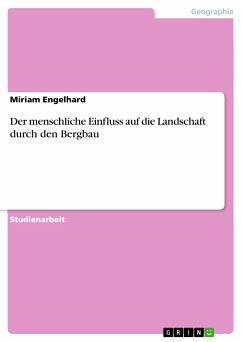 Geographie

Miriam Engelhard

Der menschliche Einfluss auf die Landschaft durch den Bergbau

Studienarbeit

GRIN